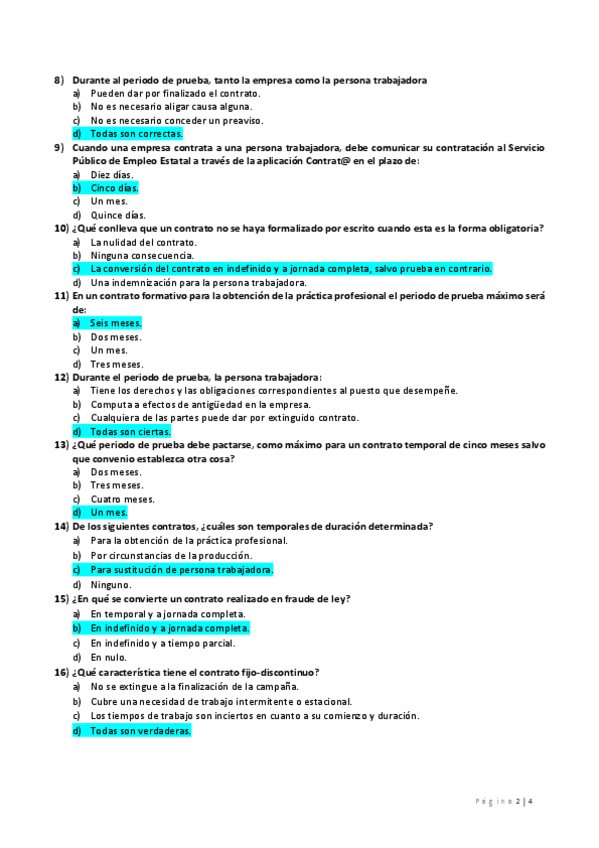 8) Durante al periodo de prueba, tanto la empresa como la persona trabajadora
a) Pueden dar por finalizado el contrato.
b) No es necesario aligar causa alguna.
c) No es necesario conceder un preaviso.
d) Todas son correctas.
9) Cuando una empresa contrata a una persona trabajadora, debe comunicar su contratación al Servicio Público de Empleo Estatal a través de la aplicación Contrat@ en el plazo de:
a) Diez días.
b) Cinco días.
c) Un mes.
d) Quince días.
10) ¿Qué conlleva que un contrato no se haya formalizado por escrito cuando esta es la forma obligatoria?
a) La nulidad del contrato.
b) Ninguna consecuencia.
c) La conversión del contrato en indefinido y a jornada completa, salvo prueba en contrario.
d) Una indemnización para la persona trabajadora.
11) En un contrato formativo para la obtención de la práctica profesional el periodo de prueba máximo será de:
a) Seis meses.
b) Dos meses.
c) Un mes.
d) Tres meses.
12) Durante el periodo de prueba, la persona trabajadora:
a) Tiene los derechos y las obligaciones correspondientes al puesto que desempeñe.
b) Computa a efectos de antigüedad en la empresa.
c) Cualquiera de las partes puede dar por extinguido contrato.
d) Todas son ciertas.
13) ¿Qué periodo de prueba debe pactarse, como máximo para un contrato temporal de cinco meses salvo que convenio establezca otra cosa?
a) Dos meses.
b) Tres meses.
c) Cuatro meses.
d) Un mes.
14) De los siguientes contratos, ¿cuáles son temporales de duración determinada?
a) Para la obtención de la práctica profesional.
b) Por circunstancias de la producción.
c) Para sustitución de persona trabajadora.
d) Ninguno.
15) ¿En qué se convierte un contrato realizado en fraude de ley?
a) En temporal y a jornada completa.
b) En indefinido y a jornada completa.
c) En indefinido y a tiempo parcial.
d) En nulo.
16) ¿Qué característica tiene el contrato fijo-discontinuo?
a) No se extingue a la finalización de la campaña.
b) Cubre una necesidad de trabajo intermitente o estacional.
c) Los tiempos de trabajo son inciertos en cuanto a su comienzo y duración.
d) Todas son verdaderas.

Página 2 | 4